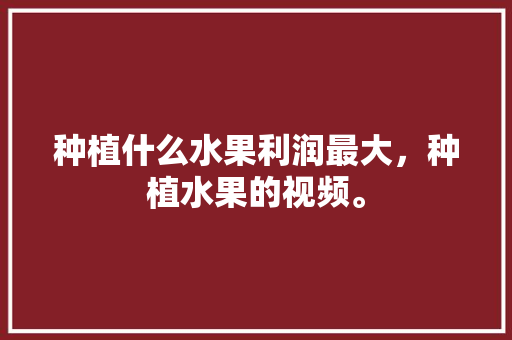 种植什么水果利润最大，种植水果的视频。